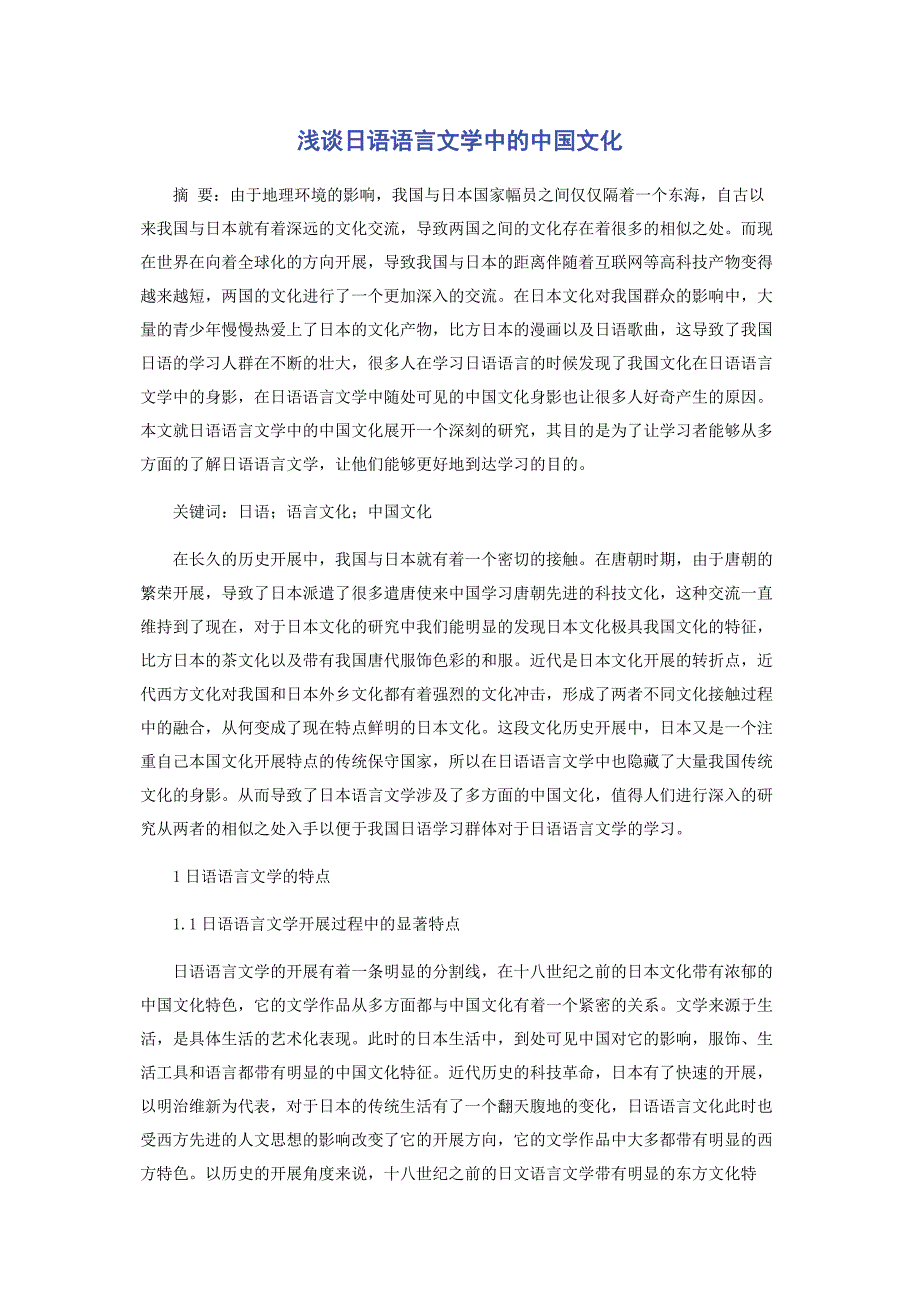 浅谈日语语言文学中的中国文化

摘 要：由于地理环境的影响，我国与日本国家幅员之间仅仅隔着一个东海，自古以来我国与日本就有着深远的文化交流，导致两国之间的文化存在着很多的相似之处。而现在世界在向着全球化的方向开展，导致我国与日本的距离伴随着互联网等高科技产物变得越来越短，两国的文化进行了一个更加深入的交流。在日本文化对我国群众的影响中，大量的青少年慢慢热爱上了日本的文化产物，比方日本的漫画以及日语歌曲，这导致了我国日语的学习人群在不断的壮大，很多人在学习日语语言的时候发现了我国文化在日语语言文学中的身影，在日语语言文学中随处可见的中国文化身影也让很多人好奇产生的原因。本文就日语语言文学中的中国文化展开一个深刻的研究，其目的是为了让学习者能够从多方面的了解日语语言文学，让他们能够更好地到达学习的目的。

关键词：日语；语言文化；中国文化

在长久的历史开展中，我国与日本就有着一个密切的接触。在唐朝时期，由于唐朝的繁荣开展，导致了日本派遣了很多遣唐使来中国学习唐朝先进的科技文化，这种交流一直维持到了现在，对于日本文化的研究中我们能明显的发现日本文化极具我国文化的特征，比方日本的茶文化以及带有我国唐代服饰色彩的和服。近代是日本文化开展的转折点，近代西方文化对我国和日本外乡文化都有着强烈的文化冲击，形成了两者不同文化接触过程中的融合，从何变成了现在特点鲜明的日本文化。这段文化历史开展中，日本又是一个注重自己本国文化开展特点的传统保守国家，所以在日语语言文学中也隐藏了大量我国传统文化的身影。从而导致了日本语言文学涉及了多方面的中国文化，值得人们进行深入的研究从两者的相似之处入手以便于我国日语学习群体对于日语语言文学的学习。

1 日语语言文学的特点

1.1 日语语言文学开展过程中的显著特点

日语语言文学的开展有着一条明显的分割线，在十八世纪之前的日本文化带有浓郁的中国文化特色，它的文学作品从多方面都与中国文化有着一个紧密的关系。文学来源于生活，是具体生活的艺术化表现。此时的日本生活中，到处可见中国对它的影响，服饰、生活工具和语言都带有明显的中国文化特征。近代历史的科技革命，日本有了快速的开展，以明治维新为代表，对于日本的传统生活有了一个翻天腹地的变化，日语语言文化此时也受西方先进的人文思想的影响改变了它的开展方向，它的文学作品中大多都带有明显的西方特色。以历史的开展角度来说，十八世纪之前的日文语言文学带有明显的东方文化特